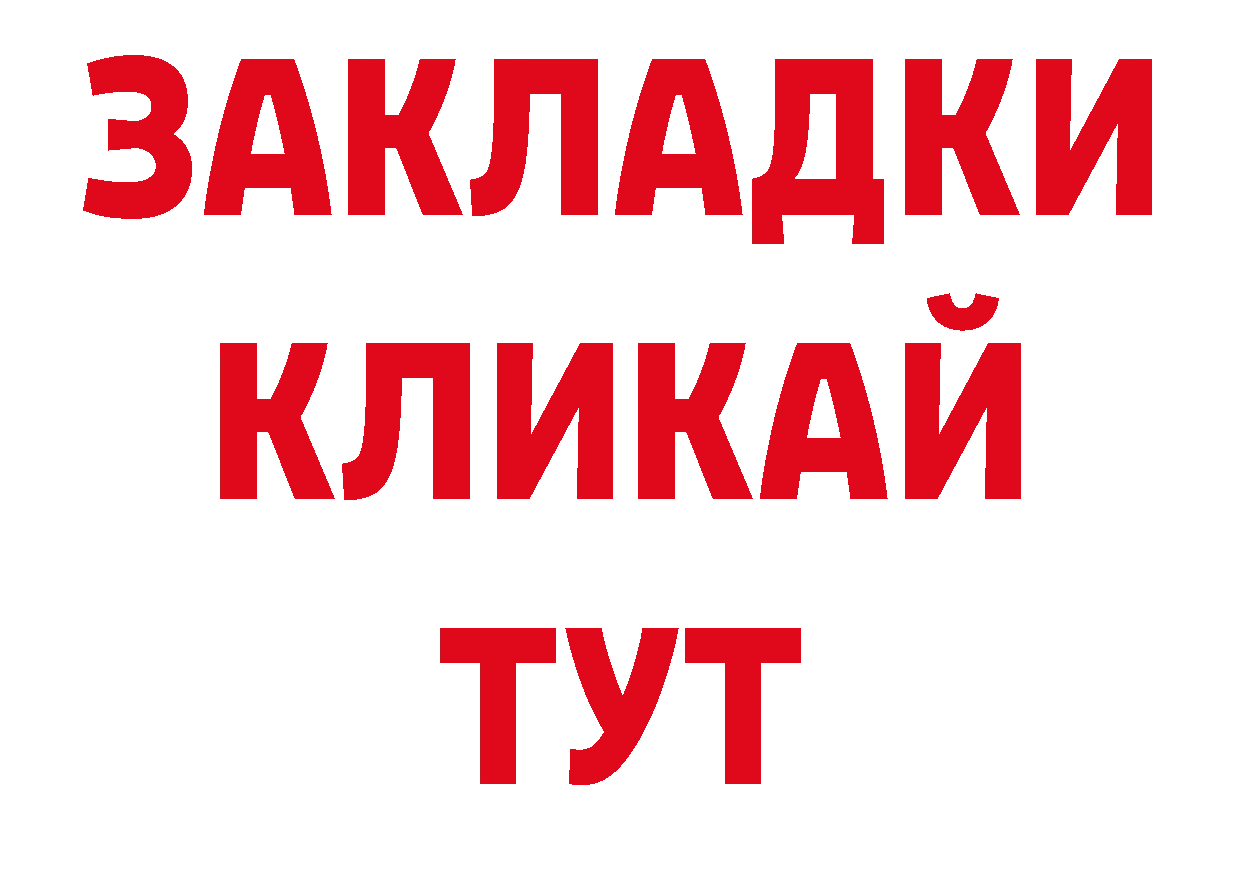 ЗАКЛАДКИ
КЛИКАЙ
ТУТ